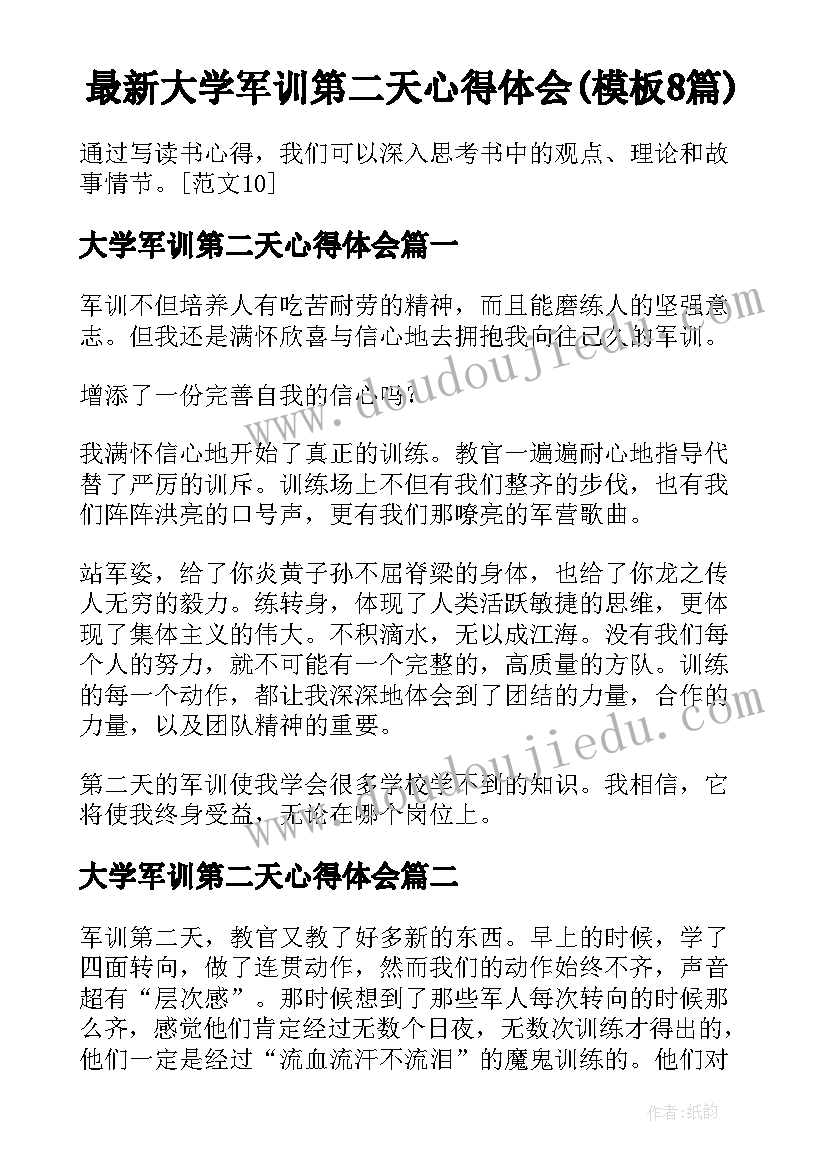 最新大学军训第二天心得体会(模板8篇)

通过写读书心得，我们可以深入思考书中的观点、理论和故事情节。[范文10]

大学军训第二天心得体会篇一

军训不但培养人有吃苦耐劳的精神，而且能磨练人的坚强意志。但我还是满怀欣喜与信心地去拥抱我向往已久的军训。

增添了一份完善自我的信心吗？

我满怀信心地开始了真正的训练。教官一遍遍耐心地指导代替了严厉的训斥。训练场上不但有我们整齐的步伐，也有我们阵阵洪亮的口号声，更有我们那嘹亮的军营歌曲。

站军姿，给了你炎黄子孙不屈脊梁的身体，也给了你龙之传人无穷的毅力。练转身，体现了人类活跃敏捷的思维，更体现了集体主义的伟大。不积滴水，无以成江海。没有我们每个人的努力，就不可能有一个完整的，高质量的方队。训练的每一个动作，都让我深深地体会到了团结的力量，合作的力量，以及团队精神的重要。

第二天的军训使我学会很多学校学不到的知识。我相信，它将使我终身受益，无论在哪个岗位上。

大学军训第二天心得体会篇二

军训第二天，教官又教了好多新的东西。早上的时候，学了四面转向，做了连贯动作，然而我们的动作始终不齐，声音超有“层次感”。那时候想到了那些军人每次转向的时候那么齐，感觉他们肯定经过无数个日夜，无数次训练才得出的，他们一定是经过“流血流汗不流泪”的魔鬼训练的。他们对

www.doudoujiedu.com

作者:纸韵